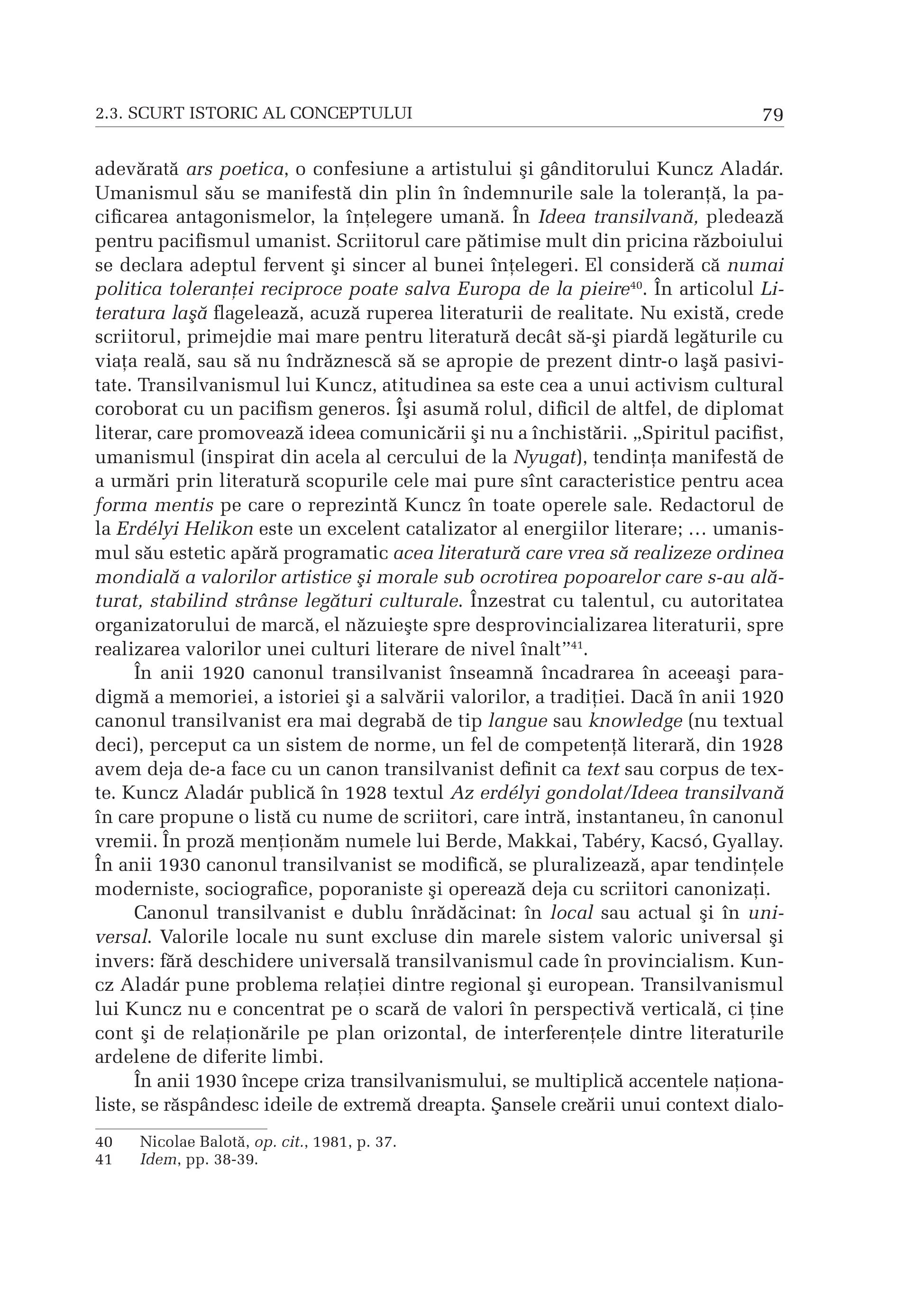 2.3. SCURT ISTORIC AL CONCEPTULUI 79

adevărată ars poetica, o confesiune a artistului şi gânditorului Kuncz Aladár. Umanismul său se manifestă din plin în îndemnurile sale la toleranță, la pacificarea antagonismelor, la înțelegere umană. În Ideea transilvană, pledează pentru pacifismul umanist. Scriitorul care pătimise mult din pricina războiului se declara adeptul fervent şi sincer al bunei înțelegeri. El consideră că numai politica toleranței reciproce poate salva Europa de la pieire$^{40}$. În articolul Literatura laşă flagelează, acuză ruperea literaturii de realitate. Nu există, crede scriitorul, primejdie mai mare pentru literatură decât să-şi piardă legăturile cu viața reală, sau să nu îndrăznescă să se apropie de prezent dintr-o laşă pasivitate. Transilvanismul lui Kuncz, atitudinea sa este cea a unui activism cultural coroborat cu un pacifism generos. Îşi asumă rolul, dificil de altfel, de diplomat literar, care promovează ideea comunicării şi nu a închistării. „Spiritul pacifist, umanismul (inspirat din acela al cercului de la Nyugat), tendința manifestă de a urmări prin literatură scopurile cele mai pure sînt caracteristice pentru acea forma mentis pe care o reprezintă Kuncz în toate operele sale. Redactorul de la Erdélyi Helikon este un excelent catalizator al energiilor literare; … umanismul său estetic apără programatic acea literatură care vrea să realizeze ordinea mondială a valorilor artistice şi morale sub ocrotirea popoarelor care s-au alăturat, stabilind strânse legături culturale. Înzestrat cu talentul, cu autoritatea organizatorului de marcă, el năzuieşte spre desprovincializarea literaturii, spre realizarea valorilor unei culturi literare de nivel înalt”$^{41}$.

În anii 1920 canonul transilvanist înseamnă încadrarea în aceeaşi paradigmă a memoriei, a istoriei şi a salvării valorilor, a tradiției. Dacă în anii 1920 canonul transilvanist era mai degrabă de tip langue sau knowledge (nu textual deci), perceput ca un sistem de norme, un fel de competență literară, din 1928 avem deja de-a face cu un canon transilvanist definit ca text sau corpus de texte. Kuncz Aladár publică în 1928 textul Az erdélyi gondolat/Ideea transilvană în care propune o listă cu nume de scriitori, care intră, instantaneu, în canonul vremii. În proză menționăm numele lui Berde, Makkai, Tabéry, Kacsó, Gyallay. În anii 1930 canonul transilvanist se modifică, se pluralizează, apar tendințele moderniste, sociografice, poporaniste şi operează deja cu scriitori canonizați.

Canonul transilvanist e dublu înrădăcinat: în local sau actual şi în universal. Valorile locale nu sunt excluse din marele sistem valoric universal şi invers: fără deschidere universală transilvanismul cade în provincialism. Kuncz Aladár pune problema relației dintre regional şi european. Transilvanismul lui Kuncz nu e concentrat pe o scară de valori în perspectivă verticală, ci ține cont şi de relaționările pe plan orizontal, de interferențele dintre literaturile ardelene de diferite limbi.

În anii 1930 începe criza transilvanismului, se multiplică accentele naționaliste, se răspândesc ideile de extremă dreapta. Şansele creării unui context dialo-

40 Nicolae Balotă, op. cit., 1981, p. 37.
41 Idem, pp. 38-39.